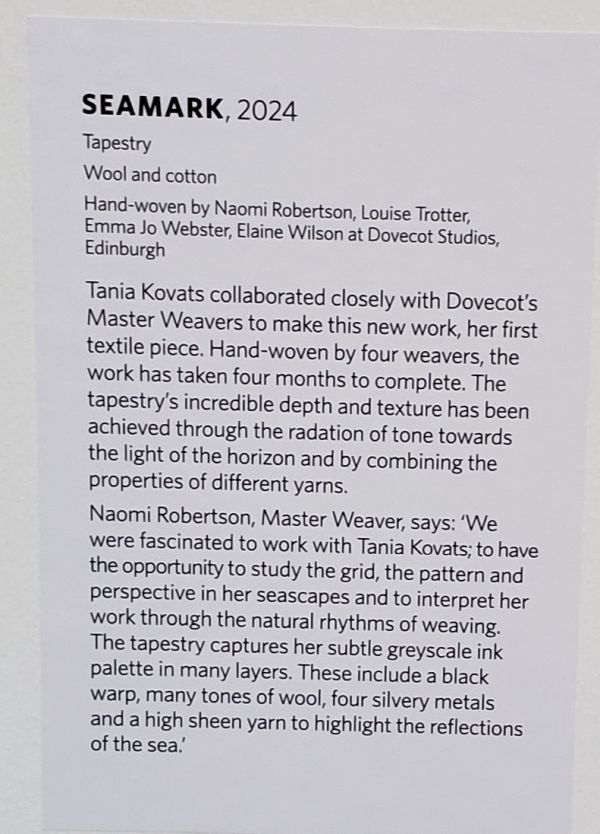 SEAMARK, 2024

Tapestry

Wool and cotton

Hand-woven by Naomi Robertson, Louise Trotter, Emma Jo Webster, Elaine Wilson at Dovecot Studios, Edinburgh

Tania Kovats collaborated closely with Dovecot's Master Weavers to make this new work, her first textile piece. Hand-woven by four weavers, the work has taken four months to complete. The tapestry's incredible depth and texture has been achieved through the radation of tone towards the light of the horizon and by combining the properties of different yarns.

Naomi Robertson, Master Weaver, says: 'We were fascinated to work with Tania Kovats; to have the opportunity to study the grid, the pattern and perspective in her seascapes and to interpret her work through the natural rhythms of weaving. The tapestry captures her subtle greyscale ink palette in many layers. These include a black warp, many tones of wool, four silvery metals and a high sheen yarn to highlight the reflections of the sea.'